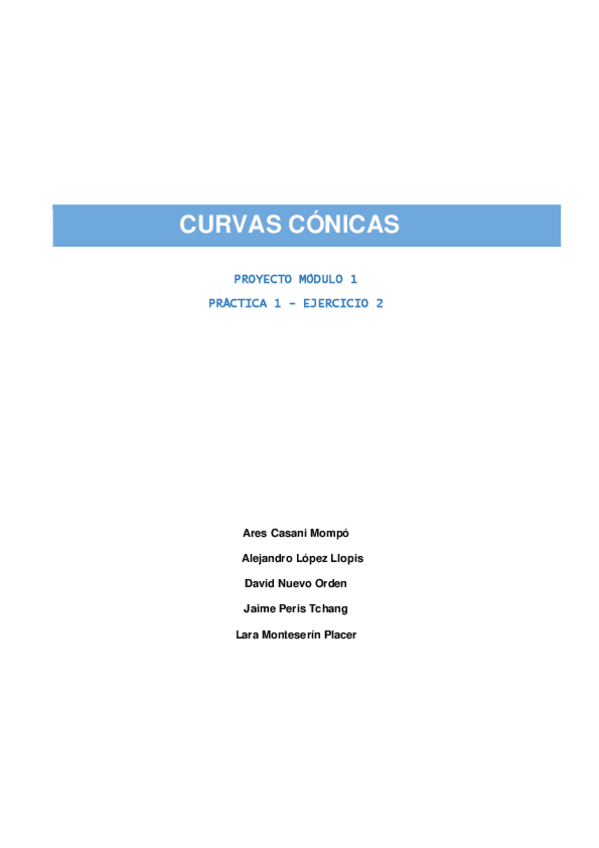 CURVAS CÓNICAS

PROYECTO MÓDULO 1

PRÁCTICA 1 – EJERCICIO 2

Ares Casani Mompó

Alejandro López Llopis

David Nuevo Orden

Jaime Peris Tchang

Lara Monteserín Placer